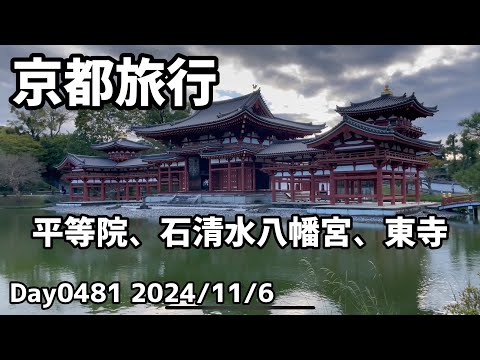 京都旅行

平等院、石清水八幡宮、東寺

Day0481 2024/11/6